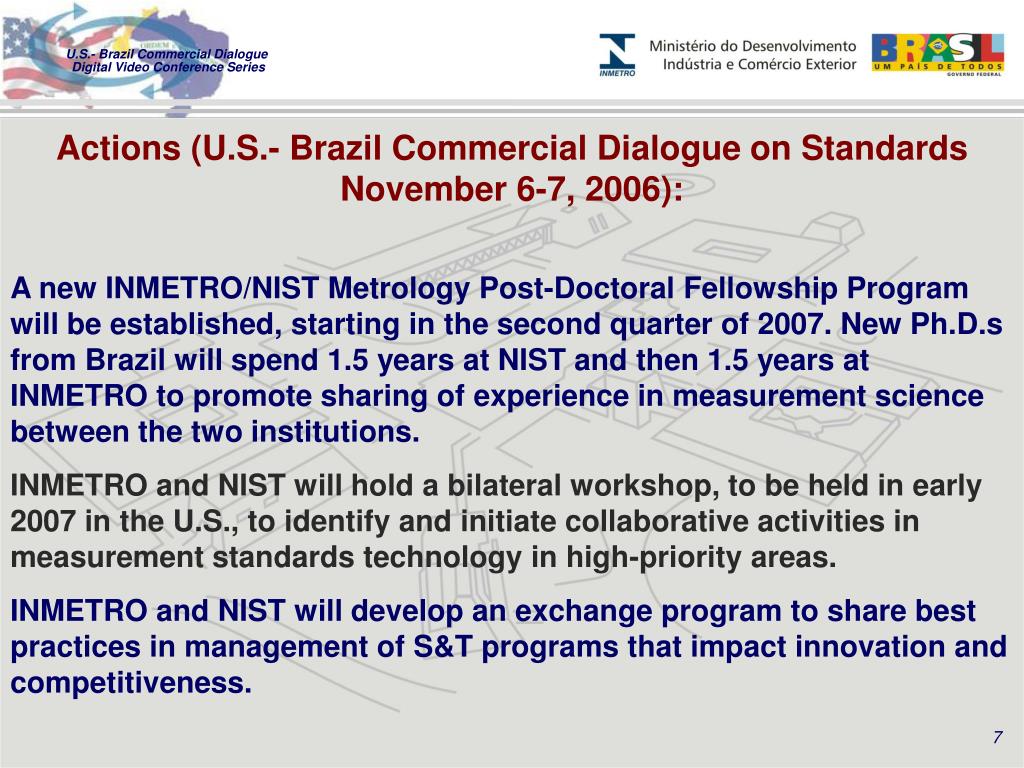 U.S.- Brazil Commercial Dialogue
Digital Video Conference Series

INMETRO

Ministério do Desenvolvimento
Indústria e Comércio Exterior

BRASIL
UM PAÍS DE TODOS
GOVERNO FEDERAL

Actions (U.S.- Brazil Commercial Dialogue on Standards November 6-7, 2006):

A new INMETRO/NIST Metrology Post-Doctoral Fellowship Program will be established, starting in the second quarter of 2007. New Ph.D.s from Brazil will spend 1.5 years at NIST and then 1.5 years at INMETRO to promote sharing of experience in measurement science between the two institutions.

INMETRO and NIST will hold a bilateral workshop, to be held in early 2007 in the U.S., to identify and initiate collaborative activities in measurement standards technology in high-priority areas.

INMETRO and NIST will develop an exchange program to share best practices in management of S&T programs that impact innovation and competitiveness.

7